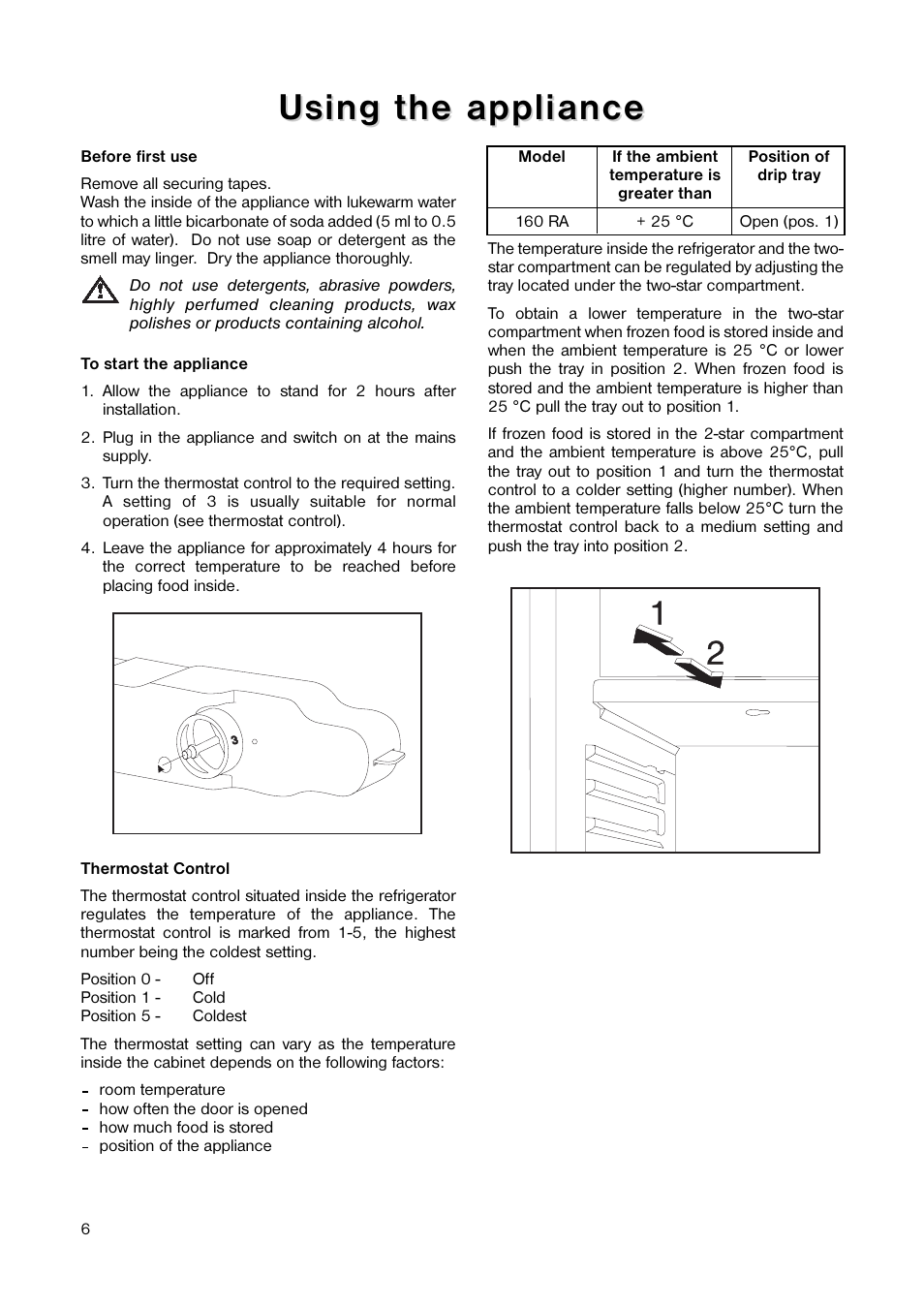 Using the appliance

Before first use

Remove all securing tapes.
Wash the inside of the appliance with lukewarm water to which a little bicarbonate of soda added (5 ml to 0.5 litre of water). Do not use soap or detergent as the smell may linger. Dry the appliance thoroughly.

Do not use detergents, abrasive powders, highly perfumed cleaning products, wax polishes or products containing alcohol.

To start the appliance

1. Allow the appliance to stand for 2 hours after installation.

2. Plug in the appliance and switch on at the mains supply.

3. Turn the thermostat control to the required setting. A setting of 3 is usually suitable for normal operation (see thermostat control).

4. Leave the appliance for approximately 4 hours for the correct temperature to be reached before placing food inside.

3

Thermostat Control

The thermostat control situated inside the refrigerator regulates the temperature of the appliance. The thermostat control is marked from 1-5, the highest number being the coldest setting.

Position 0 - Off
Position 1 - Cold
Position 5 - Coldest

The thermostat setting can vary as the temperature inside the cabinet depends on the following factors:

- room temperature
- how often the door is opened
- how much food is stored
- position of the appliance

| Model | If the ambient temperature is greater than | Position of drip tray |
|---|---|---|
| 160 RA | + 25 °C | Open (pos. 1) |

The temperature inside the refrigerator and the two-star compartment can be regulated by adjusting the tray located under the two-star compartment.

To obtain a lower temperature in the two-star compartment when frozen food is stored inside and when the ambient temperature is 25 °C or lower push the tray in position 2. When frozen food is stored and the ambient temperature is higher than 25 °C pull the tray out to position 1.

If frozen food is stored in the 2-star compartment and the ambient temperature is above 25°C, pull the tray out to position 1 and turn the thermostat control to a colder setting (higher number). When the ambient temperature falls below 25°C turn the thermostat control back to a medium setting and push the tray into position 2.

1
2

6